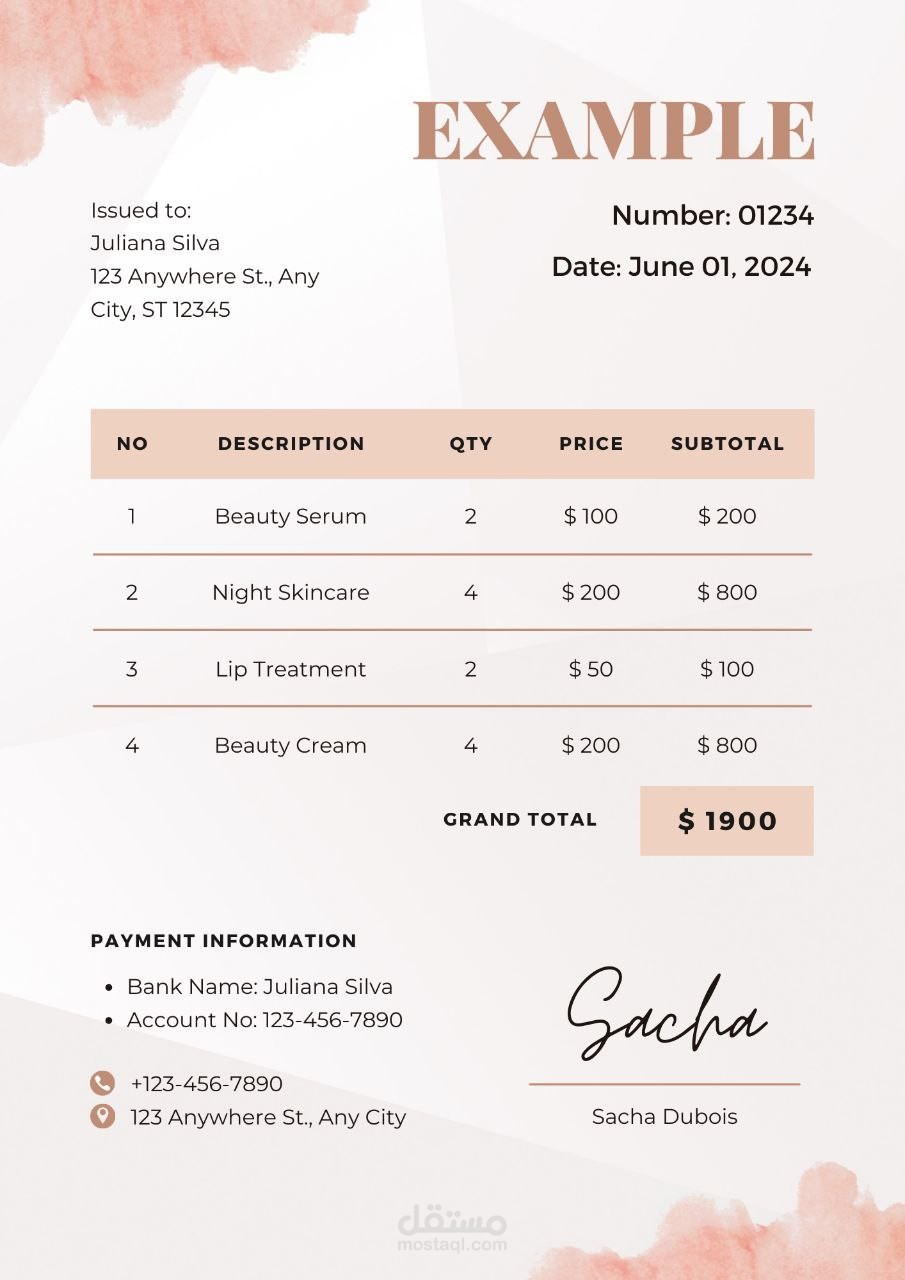 EXAMPLE

Issued to:
Juliana Silva
123 Anywhere St., Any City, ST 12345

Number: 01234
Date: June 01, 2024

| NO | DESCRIPTION | QTY | PRICE | SUBTOTAL |
|---|---|---|---|---|
| 1 | Beauty Serum | 2 | $ 100 | $ 200 |
| 2 | Night Skincare | 4 | $ 200 | $ 800 |
| 3 | Lip Treatment | 2 | $ 50 | $ 100 |
| 4 | Beauty Cream | 4 | $ 200 | $ 800 |

GRAND TOTAL $ 1900

PAYMENT INFORMATION
• Bank Name: Juliana Silva
• Account No: 123-456-7890

+123-456-7890
123 Anywhere St., Any City

Sacha
Sacha Dubois

مستقل
mostaql.com